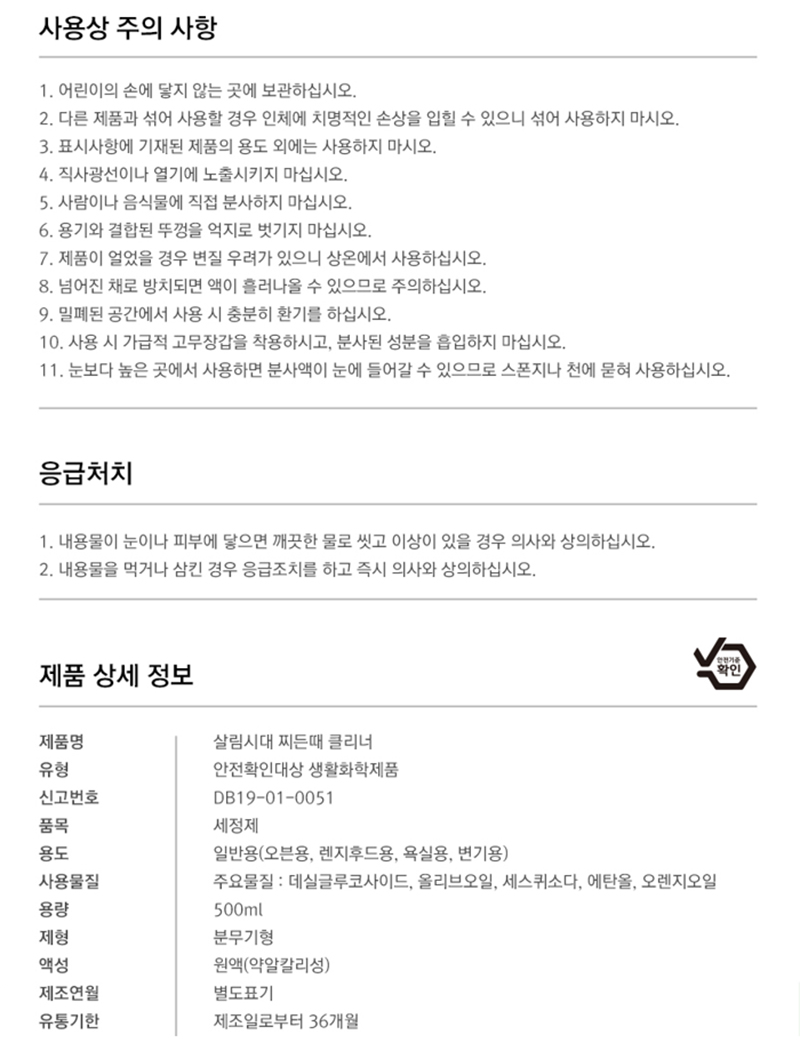 사용상 주의 사항

1. 어린이의 손에 닿지 않는 곳에 보관하십시오.
2. 다른 제품과 섞어 사용할 경우 인체에 치명적인 손상을 입힐 수 있으니 섞어 사용하지 마시오.
3. 표시사항에 기재된 제품의 용도 외에는 사용하지 마시오.
4. 직사광선이나 열기에 노출시키지 마십시오.
5. 사람이나 음식물에 직접 분사하지 마십시오.
6. 용기와 결합된 뚜껑을 억지로 벗기지 마십시오.
7. 제품이 얼었을 경우 변질 우려가 있으니 상온에서 사용하십시오.
8. 넘어진 채로 방치되면 액이 흘러나올 수 있으므로 주의하십시오.
9. 밀폐된 공간에서 사용 시 충분히 환기를 하십시오.
10. 사용 시 가급적 고무장갑을 착용하시고, 분사된 성분을 흡입하지 마십시오.
11. 눈보다 높은 곳에서 사용하면 분사액이 눈에 들어갈 수 있으므로 스폰지나 천에 묻혀 사용하십시오.

응급처치

1. 내용물이 눈이나 피부에 닿으면 깨끗한 물로 씻고 이상이 있을 경우 의사와 상의하십시오.
2. 내용물을 먹거나 삼킨 경우 응급조치를 하고 즉시 의사와 상의하십시오.

제품 상세 정보

안전기준 확인

| 제품명 | 살림시대 찌든때 클리너 |
|---|---|
| 유형 | 안전확인대상 생활화학제품 |
| 신고번호 | DB19-01-0051 |
| 품목 | 세정제 |
| 용도 | 일반용(오븐용, 렌지후드용, 욕실용, 변기용) |
| 사용물질 | 주요물질 : 데실글루코사이드, 올리브오일, 세스퀴소다, 에탄올, 오렌지오일 |
| 용량 | 500ml |
| 제형 | 분무기형 |
| 액성 | 원액(약알칼리성) |
| 제조연월 | 별도표기 |
| 유통기한 | 제조일로부터 36개월 |